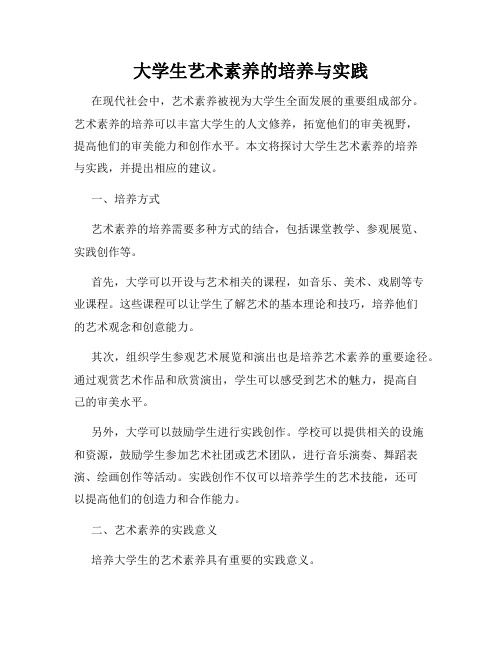 大学生艺术素养的培养与实践

在现代社会中，艺术素养被视为大学生全面发展的重要组成部分。艺术素养的培养可以丰富大学生的人文修养，拓宽他们的审美视野，提高他们的审美能力和创作水平。本文将探讨大学生艺术素养的培养与实践，并提出相应的建议。

一、培养方式

艺术素养的培养需要多种方式的结合，包括课堂教学、参观展览、实践创作等。

首先，大学可以开设与艺术相关的课程，如音乐、美术、戏剧等专业课程。这些课程可以让学生了解艺术的基本理论和技巧，培养他们的艺术观念和创意能力。

其次，组织学生参观艺术展览和演出也是培养艺术素养的重要途径。通过观赏艺术作品和欣赏演出，学生可以感受到艺术的魅力，提高自己的审美水平。

另外，大学可以鼓励学生进行实践创作。学校可以提供相关的设施和资源，鼓励学生参加艺术社团或艺术团队，进行音乐演奏、舞蹈表演、绘画创作等活动。实践创作不仅可以培养学生的艺术技能，还可以提高他们的创造力和合作能力。

二、艺术素养的实践意义

培养大学生的艺术素养具有重要的实践意义。